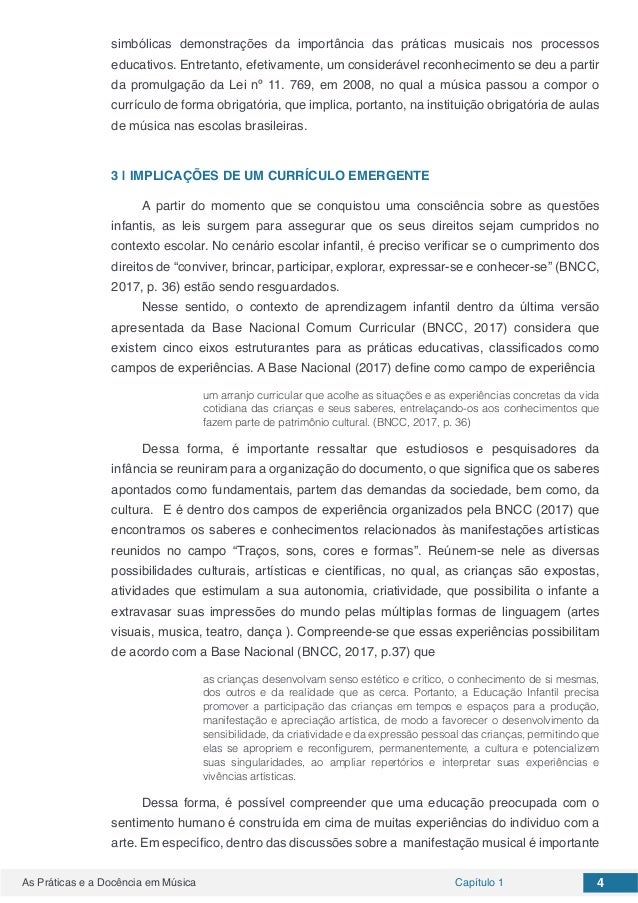 simbólicas demonstrações da importância das práticas musicais nos processos educativos. Entretanto, efetivamente, um considerável reconhecimento se deu a partir da promulgação da Lei nº 11. 769, em 2008, no qual a música passou a compor o currículo de forma obrigatória, que implica, portanto, na instituição obrigatória de aulas de música nas escolas brasileiras.

3 | IMPLICAÇÕES DE UM CURRÍCULO EMERGENTE

A partir do momento que se conquistou uma consciência sobre as questões infantis, as leis surgem para assegurar que os seus direitos sejam cumpridos no contexto escolar. No cenário escolar infantil, é preciso verificar se o cumprimento dos direitos de "conviver, brincar, participar, explorar, expressar-se e conhecer-se" (BNCC, 2017, p. 36) estão sendo resguardados.

Nesse sentido, o contexto de aprendizagem infantil dentro da última versão apresentada da Base Nacional Comum Curricular (BNCC, 2017) considera que existem cinco eixos estruturantes para as práticas educativas, classificados como campos de experiências. A Base Nacional (2017) define como campo de experiência

um arranjo curricular que acolhe as situações e as experiências concretas da vida cotidiana das crianças e seus saberes, entrelaçando-os aos conhecimentos que fazem parte de patrimônio cultural. (BNCC, 2017, p. 36)

Dessa forma, é importante ressaltar que estudiosos e pesquisadores da infância se reuniram para a organização do documento, o que significa que os saberes apontados como fundamentais, partem das demandas da sociedade, bem como, da cultura. E é dentro dos campos de experiência organizados pela BNCC (2017) que encontramos os saberes e conhecimentos relacionados às manifestações artísticas reunidos no campo "Traços, sons, cores e formas". Reúnem-se nele as diversas possibilidades culturais, artísticas e científicas, no qual, as crianças são expostas, atividades que estimulam a sua autonomia, criatividade, que possibilita o infante a extravasar suas impressões do mundo pelas múltiplas formas de linguagem (artes visuais, musica, teatro, dança ). Compreende-se que essas experiências possibilitam de acordo com a Base Nacional (BNCC, 2017, p.37) que

as crianças desenvolvam senso estético e crítico, o conhecimento de si mesmas, dos outros e da realidade que as cerca. Portanto, a Educação Infantil precisa promover a participação das crianças em tempos e espaços para a produção, manifestação e apreciação artística, de modo a favorecer o desenvolvimento da sensibilidade, da criatividade e da expressão pessoal das crianças, permitindo que elas se apropriem e reconfigurem, permanentemente, a cultura e potencializem suas singularidades, ao ampliar repertórios e interpretar suas experiências e vivências artísticas.

Dessa forma, é possível compreender que uma educação preocupada com o sentimento humano é construída em cima de muitas experiências do individuo com a arte. Em específico, dentro das discussões sobre a manifestação musical é importante

As Práticas e a Docência em Música Capítulo 1 4